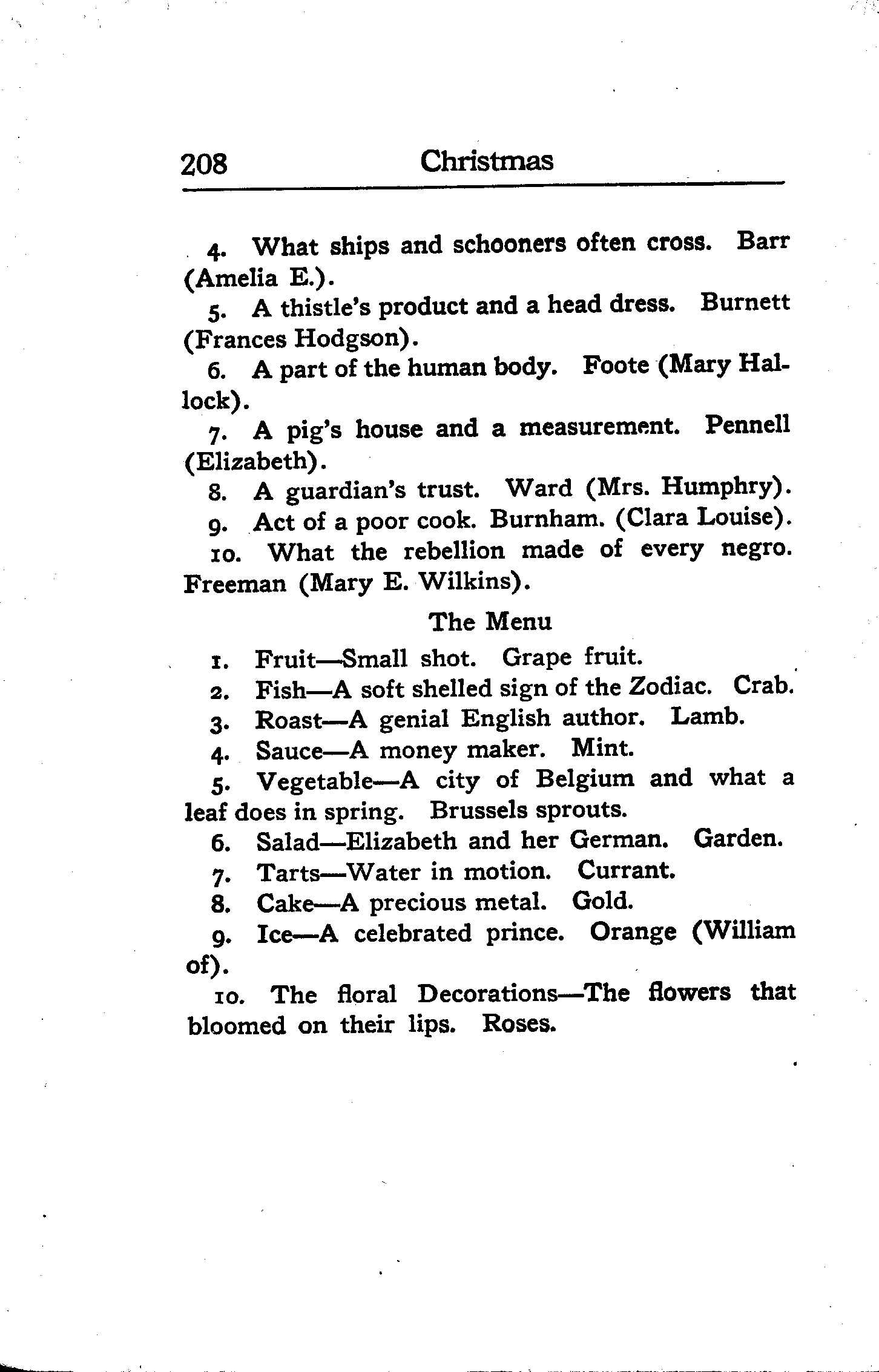 208 Christmas

4. What ships and schooners often cross. Barr (Amelia E.).

5. A thistle's product and a head dress. Burnett (Frances Hodgson).

6. A part of the human body. Foote (Mary Hallock).

7. A pig's house and a measurement. Pennell (Elizabeth).

8. A guardian's trust. Ward (Mrs. Humphry).

9. Act of a poor cook. Burnham. (Clara Louise).

10. What the rebellion made of every negro. Freeman (Mary E. Wilkins).

The Menu

1. Fruit—Small shot. Grape fruit.

2. Fish—A soft shelled sign of the Zodiac. Crab.

3. Roast—A genial English author. Lamb.

4. Sauce—A money maker. Mint.

5. Vegetable—A city of Belgium and what a leaf does in spring. Brussels sprouts.

6. Salad—Elizabeth and her German. Garden.

7. Tarts—Water in motion. Currant.

8. Cake—A precious metal. Gold.

9. Ice—A celebrated prince. Orange (William of).

10. The floral Decorations—The flowers that bloomed on their lips. Roses.